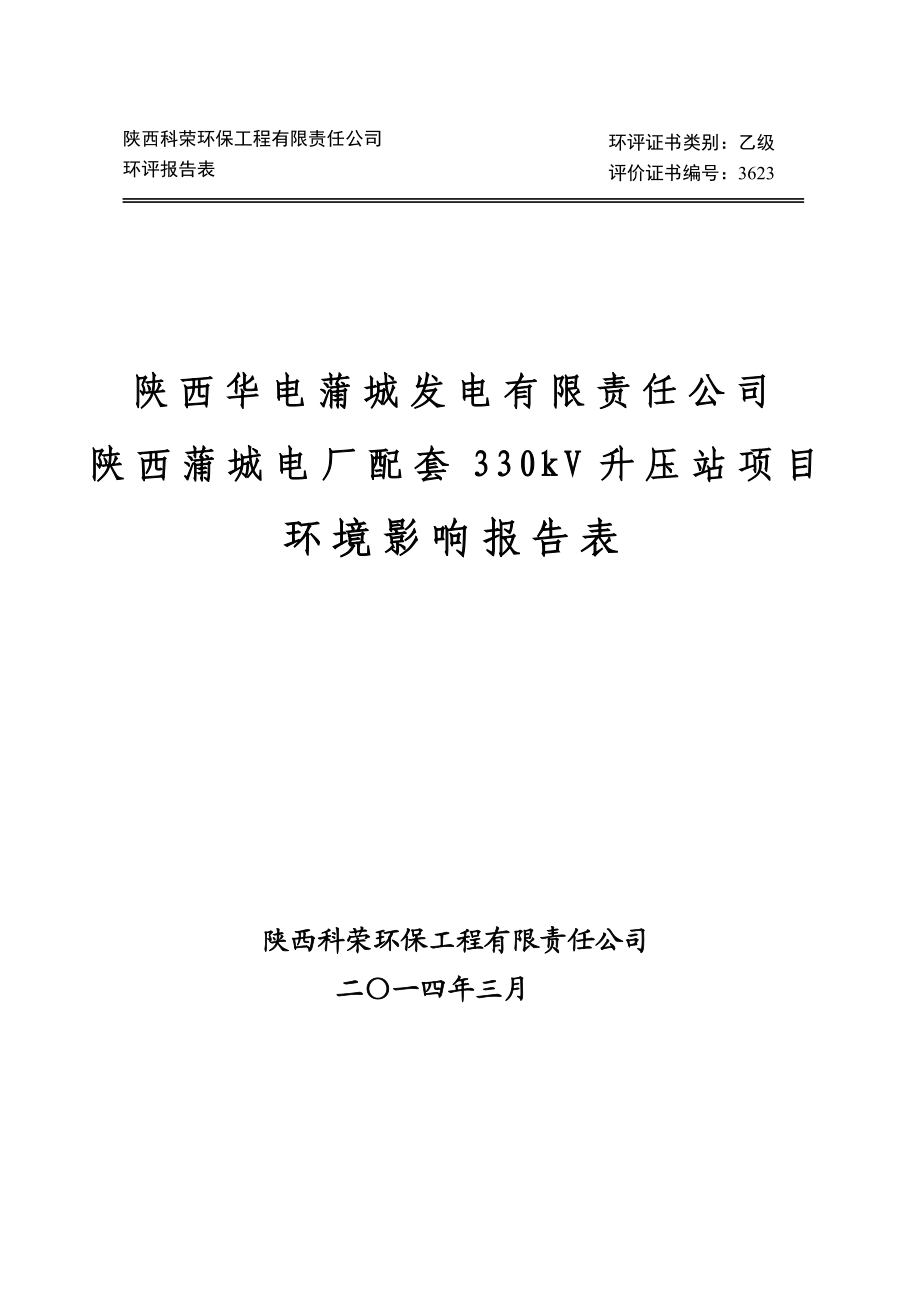 陕西科荣环保工程有限责任公司
环评报告表

环评证书类别：乙级
评价证书编号：3623

陕西华电蒲城发电有限责任公司
陕西蒲城电厂配套 330kV 升压站项目
环境影响报告表

陕西科荣环保工程有限责任公司
二〇一四年三月